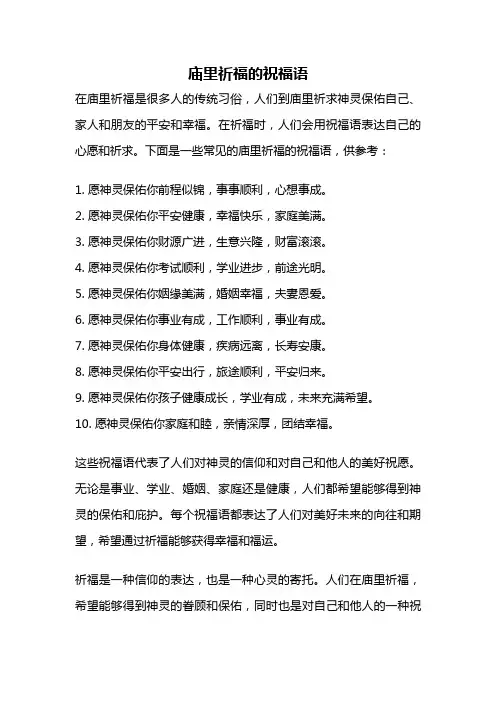 庙里祈福的祝福语

在庙里祈福是很多人的传统习俗，人们到庙里祈求神灵保佑自己、家人和朋友的平安和幸福。在祈福时，人们会用祝福语表达自己的心愿和祈求。下面是一些常见的庙里祈福的祝福语，供参考：

1. 愿神灵保佑你前程似锦，事事顺利，心想事成。
2. 愿神灵保佑你平安健康，幸福快乐，家庭美满。
3. 愿神灵保佑你财源广进，生意兴隆，财富滚滚。
4. 愿神灵保佑你考试顺利，学业进步，前途光明。
5. 愿神灵保佑你姻缘美满，婚姻幸福，夫妻恩爱。
6. 愿神灵保佑你事业有成，工作顺利，事业有成。
7. 愿神灵保佑你身体健康，疾病远离，长寿安康。
8. 愿神灵保佑你平安出行，旅途顺利，平安归来。
9. 愿神灵保佑你孩子健康成长，学业有成，未来充满希望。
10. 愿神灵保佑你家庭和睦，亲情深厚，团结幸福。

这些祝福语代表了人们对神灵的信仰和对自己和他人的美好祝愿。无论是事业、学业、婚姻、家庭还是健康，人们都希望能够得到神灵的保佑和庇护。每个祝福语都表达了人们对美好未来的向往和期望，希望通过祈福能够获得幸福和福运。

祈福是一种信仰的表达，也是一种心灵的寄托。人们在庙里祈福，希望能够得到神灵的眷顾和保佑，同时也是对自己和他人的一种祝